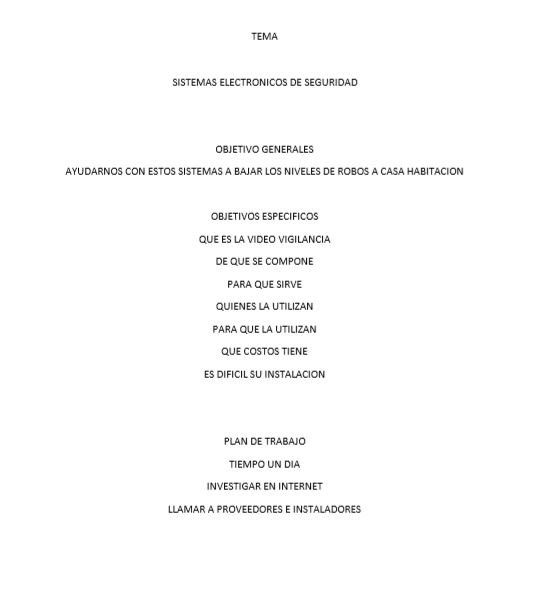 TEMA

SISTEMAS ELECTRONICOS DE SEGURIDAD

OBJETIVO GENERALES

AYUDARNOS CON ESTOS SISTEMAS A BAJAR LOS NIVELES DE ROBOS A CASA HABITACION

OBJETIVOS ESPECIFICOS

QUE ES LA VIDEO VIGILANCIA

DE QUE SE COMPONE

PARA QUE SIRVE

QUIENES LA UTILIZAN

PARA QUE LA UTILIZAN

QUE COSTOS TIENE

ES DIFICIL SU INSTALACION

PLAN DE TRABAJO

TIEMPO UN DIA

INVESTIGAR EN INTERNET

LLAMAR A PROVEEDORES E INSTALADORES